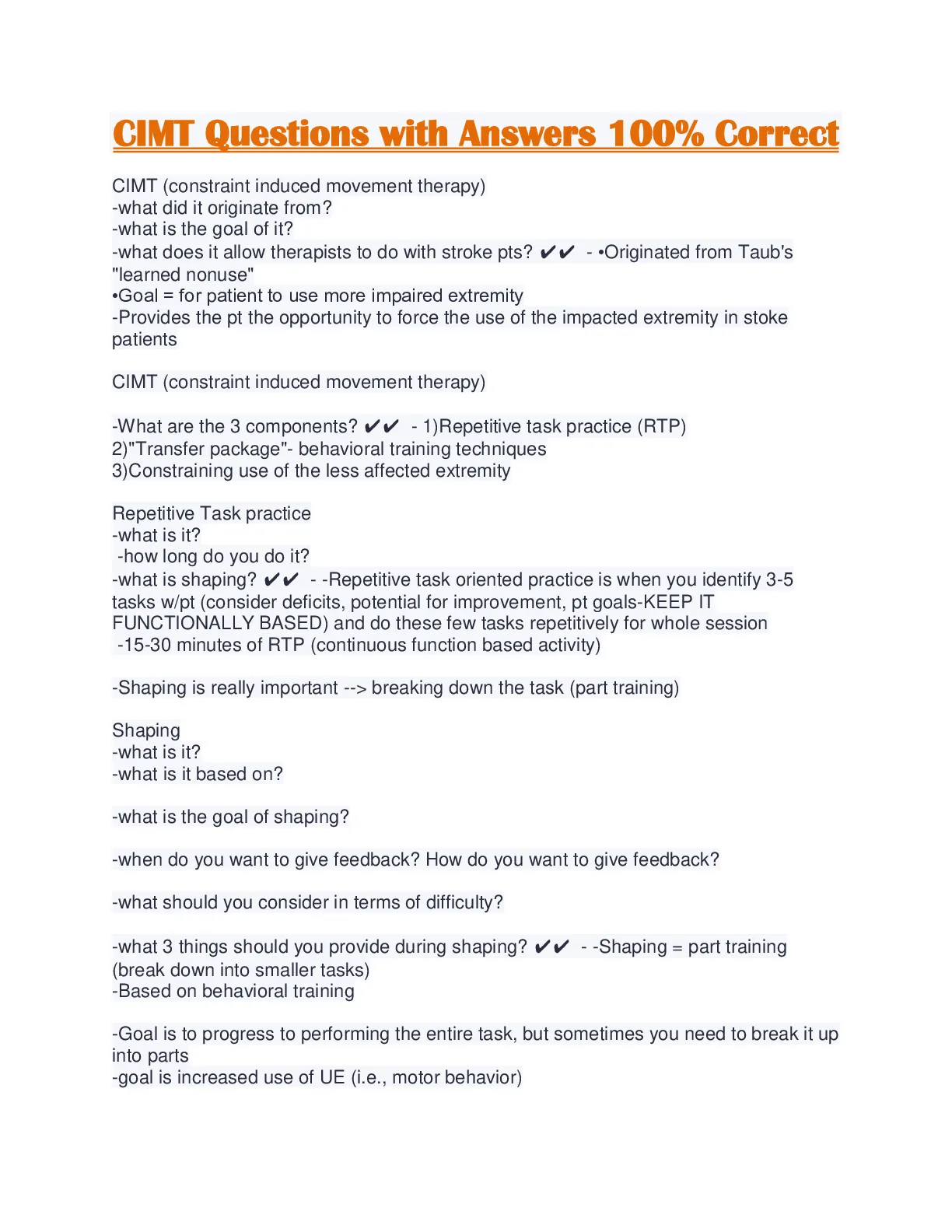 CIMT Questions with Answers 100% Correct

CIMT (constraint induced movement therapy)
-what did it originate from?
-what is the goal of it?
-what does it allow therapists to do with stroke pts? ✔✔ - •Originated from Taub's "learned nonuse"
•Goal = for patient to use more impaired extremity
-Provides the pt the opportunity to force the use of the impacted extremity in stoke patients

CIMT (constraint induced movement therapy)

-What are the 3 components? ✔✔ - 1)Repetitive task practice (RTP)
2)"Transfer package"- behavioral training techniques
3)Constraining use of the less affected extremity

Repetitive Task practice
-what is it?
-how long do you do it?
-what is shaping? ✔✔ - -Repetitive task oriented practice is when you identify 3-5 tasks w/pt (consider deficits, potential for improvement, pt goals-KEEP IT FUNCTIONALLY BASED) and do these few tasks repetitively for whole session
-15-30 minutes of RTP (continuous function based activity)

-Shaping is really important --> breaking down the task (part training)

Shaping
-what is it?
-what is it based on?

-what is the goal of shaping?

-when do you want to give feedback? How do you want to give feedback?

-what should you consider in terms of difficulty?

-what 3 things should you provide during shaping? ✔✔ - -Shaping = part training (break down into smaller tasks)
-Based on behavioral training

-Goal is to progress to performing the entire task, but sometimes you need to break it up into parts
-goal is increased use of UE (i.e., motor behavior)